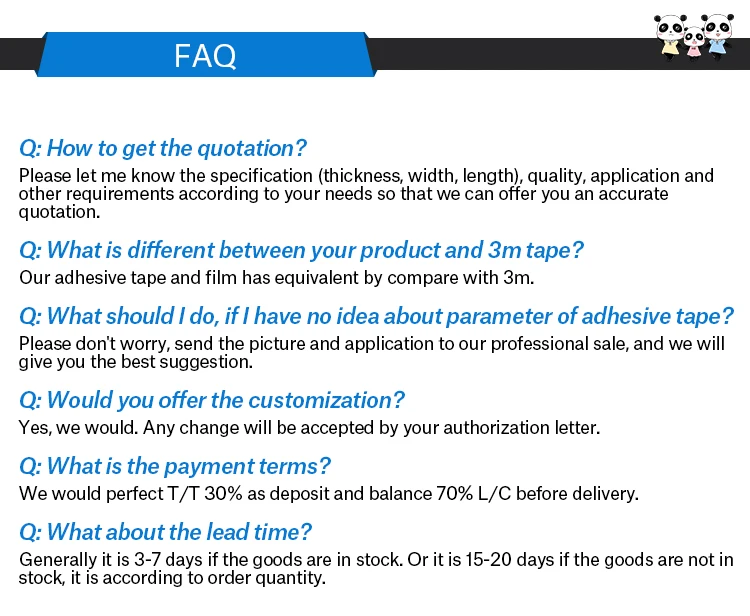 FAQ

Q: How to get the quotation?
Please let me know the specification (thickness, width, length), quality, application and other requirements according to your needs so that we can offer you an accurate quotation.

Q: What is different between your product and 3m tape?
Our adhesive tape and film has equivalent by compare with 3m.

Q: What should I do, if I have no idea about parameter of adhesive tape?
Please don't worry, send the picture and application to our professional sale, and we will give you the best suggestion.

Q: Would you offer the customization?
Yes, we would. Any change will be accepted by your authorization letter.

Q: What is the payment terms?
We would perfect T/T 30% as deposit and balance 70% L/C before delivery.

Q: What about the lead time?
Generally it is 3-7 days if the goods are in stock. Or it is 15-20 days if the goods are not in stock, it is according to order quantity.